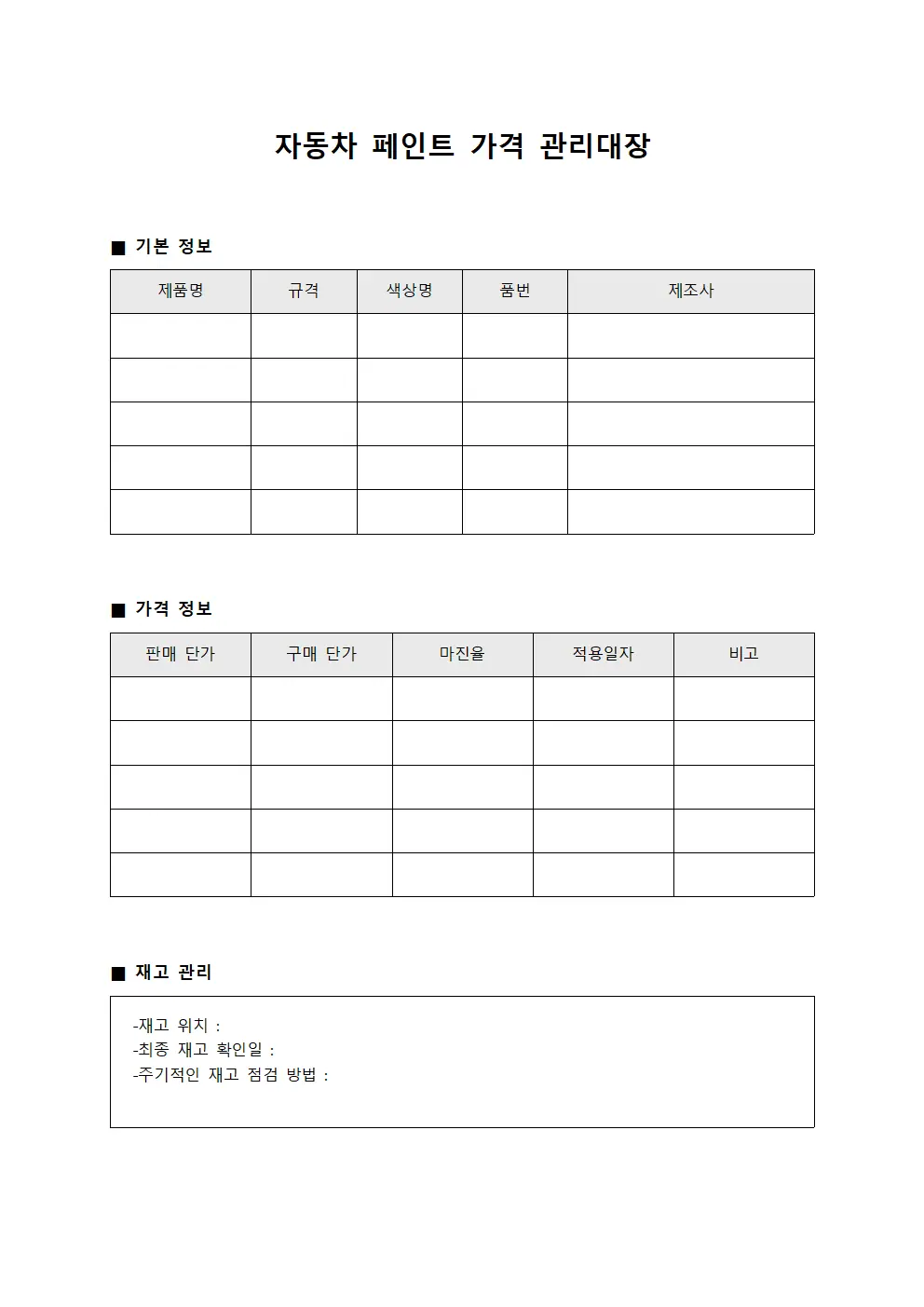 자동차 페인트 가격 관리대장

■ 기본 정보

| 제품명 | 규격 | 색상명 | 품번 | 제조사 |
|---|---|---|---|---|
|  |  |  |  |  |
|  |  |  |  |  |
|  |  |  |  |  |
|  |  |  |  |  |
|  |  |  |  |  |

■ 가격 정보

| 판매 단가 | 구매 단가 | 마진율 | 적용일자 | 비고 |
|---|---|---|---|---|
|  |  |  |  |  |
|  |  |  |  |  |
|  |  |  |  |  |
|  |  |  |  |  |
|  |  |  |  |  |

■ 재고 관리

-재고 위치 :
-최종 재고 확인일 :
-주기적인 재고 점검 방법 :